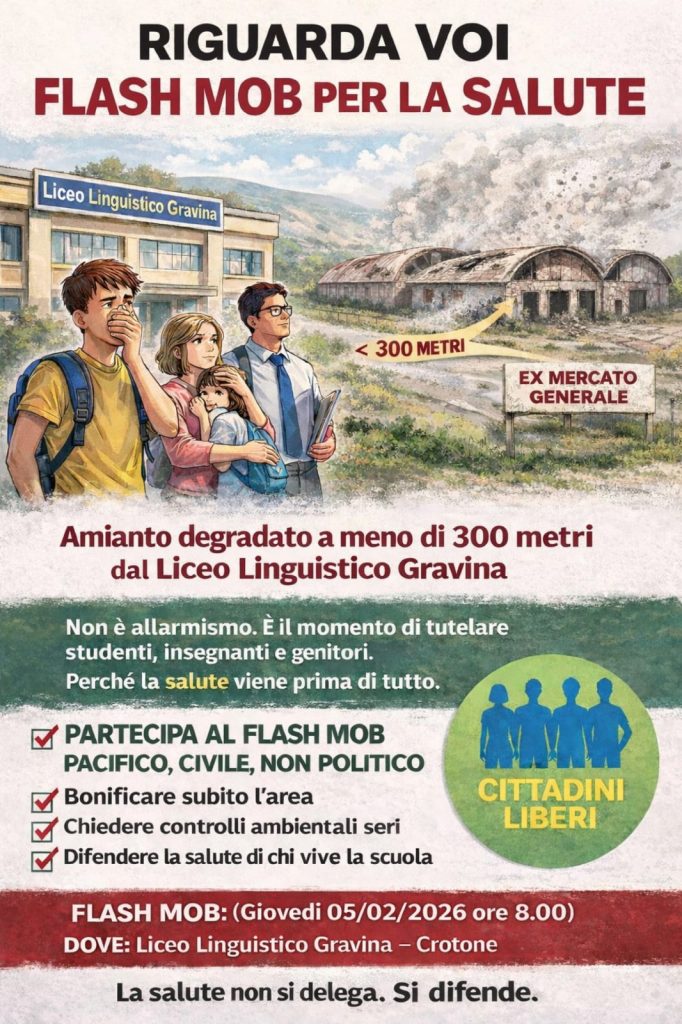 RIGUARDA VOI
FLASH MOB PER LA SALUTE

Liceo Linguistico Gravina

< 300 METRI

EX MERCATO GENERALE

Amianto degradato a meno di 300 metri dal Liceo Linguistico Gravina

Non è allarmismo. È il momento di tutelare studenti, insegnanti e genitori.
Perché la salute viene prima di tutto.

PARTECIPA AL FLASH MOB
PACIFICO, CIVILE, NON POLITICO
Bonificare subito l'area
Chiedere controlli ambientali seri
Difendere la salute di chi vive la scuola

CITTADINI LIBERI

FLASH MOB: (Giovedì 05/02/2026 ore 8.00)
DOVE: Liceo Linguistico Gravina – Crotone

La salute non si delega. Si difende.